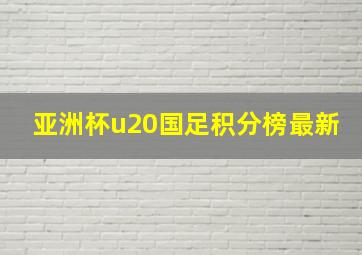 亚洲杯u20国足积分榜最新